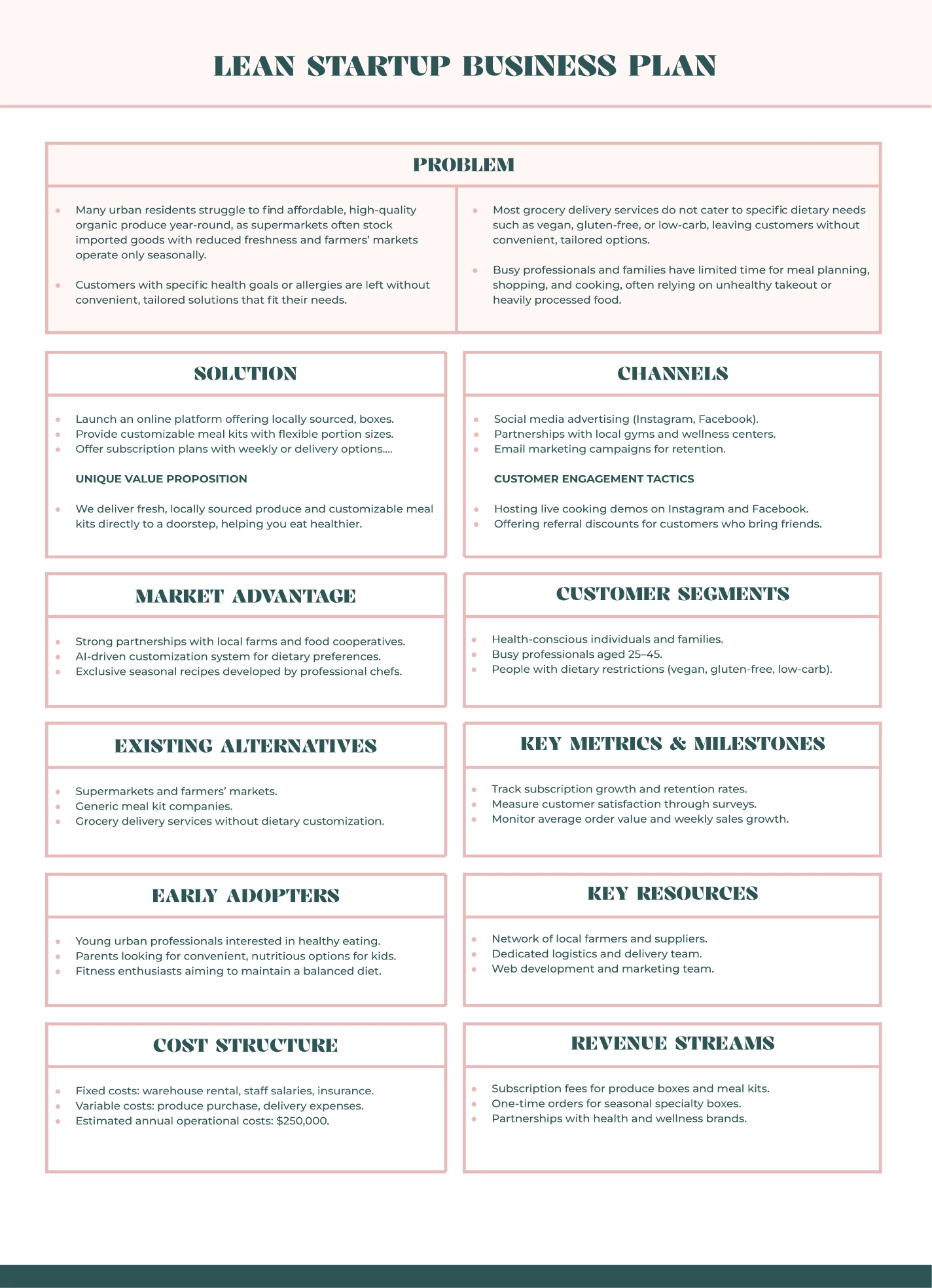 LEAN STARTUP BUSINESS PLAN

PROBLEM

- Many urban residents struggle to find affordable, high-quality organic produce year-round, as supermarkets often stock imported goods with reduced freshness and farmers' markets operate only seasonally.

- Customers with specific health goals or allergies are left without convenient, tailored solutions that fit their needs.

- Most grocery delivery services do not cater to specific dietary needs such as vegan, gluten-free, or low-carb, leaving customers without convenient, tailored options.

- Busy professionals and families have limited time for meal planning, shopping, and cooking, often relying on unhealthy takeout or heavily processed food.

SOLUTION

- Launch an online platform offering locally sourced, boxes.
- Provide customizable meal kits with flexible portion sizes.
- Offer subscription plans with weekly or delivery options....

UNIQUE VALUE PROPOSITION

- We deliver fresh, locally sourced produce and customizable meal kits directly to a doorstep, helping you eat healthier.

CHANNELS

- Social media advertising (Instagram, Facebook).
- Partnerships with local gyms and wellness centers.
- Email marketing campaigns for retention.

CUSTOMER ENGAGEMENT TACTICS

- Hosting live cooking demos on Instagram and Facebook.
- Offering referral discounts for customers who bring friends.

MARKET ADVANTAGE

- Strong partnerships with local farms and food cooperatives.
- AI-driven customization system for dietary preferences.
- Exclusive seasonal recipes developed by professional chefs.

CUSTOMER SEGMENTS

- Health-conscious individuals and families.
- Busy professionals aged 25–45.
- People with dietary restrictions (vegan, gluten-free, low-carb).

EXISTING ALTERNATIVES

- Supermarkets and farmers' markets.
- Generic meal kit companies.
- Grocery delivery services without dietary customization.

KEY METRICS & MILESTONES

- Track subscription growth and retention rates.
- Measure customer satisfaction through surveys.
- Monitor average order value and weekly sales growth.

EARLY ADOPTERS

- Young urban professionals interested in healthy eating.
- Parents looking for convenient, nutritious options for kids.
- Fitness enthusiasts aiming to maintain a balanced diet.

KEY RESOURCES

- Network of local farmers and suppliers.
- Dedicated logistics and delivery team.
- Web development and marketing team.

COST STRUCTURE

- Fixed costs: warehouse rental, staff salaries, insurance.
- Variable costs: produce purchase, delivery expenses.
- Estimated annual operational costs: $250,000.

REVENUE STREAMS

- Subscription fees for produce boxes and meal kits.
- One-time orders for seasonal specialty boxes.
- Partnerships with health and wellness brands.